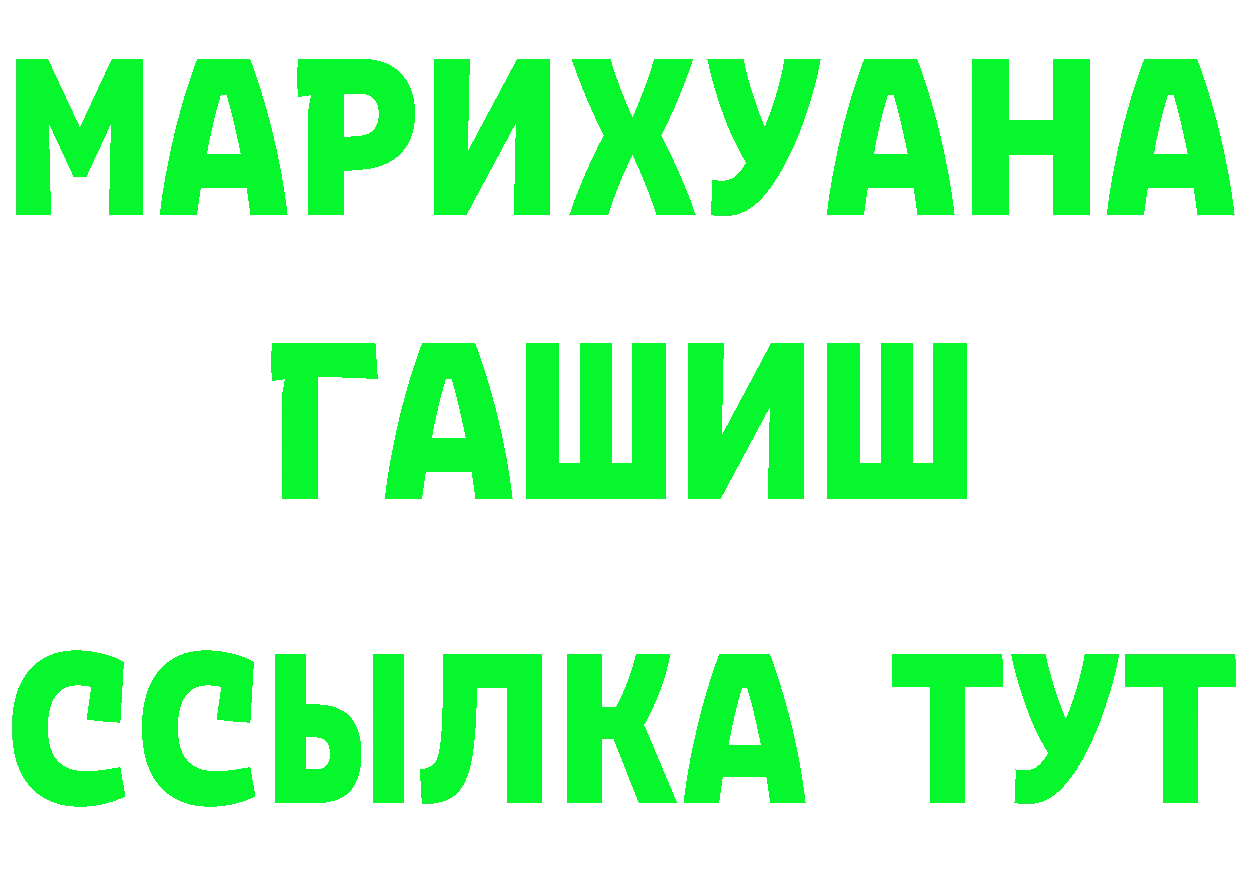 МАРИХУАНА
ГАШИШ
ССЫЛКА ТУТ